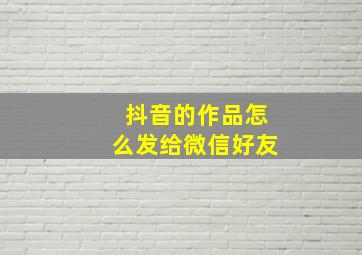 抖音的作品怎么发给微信好友